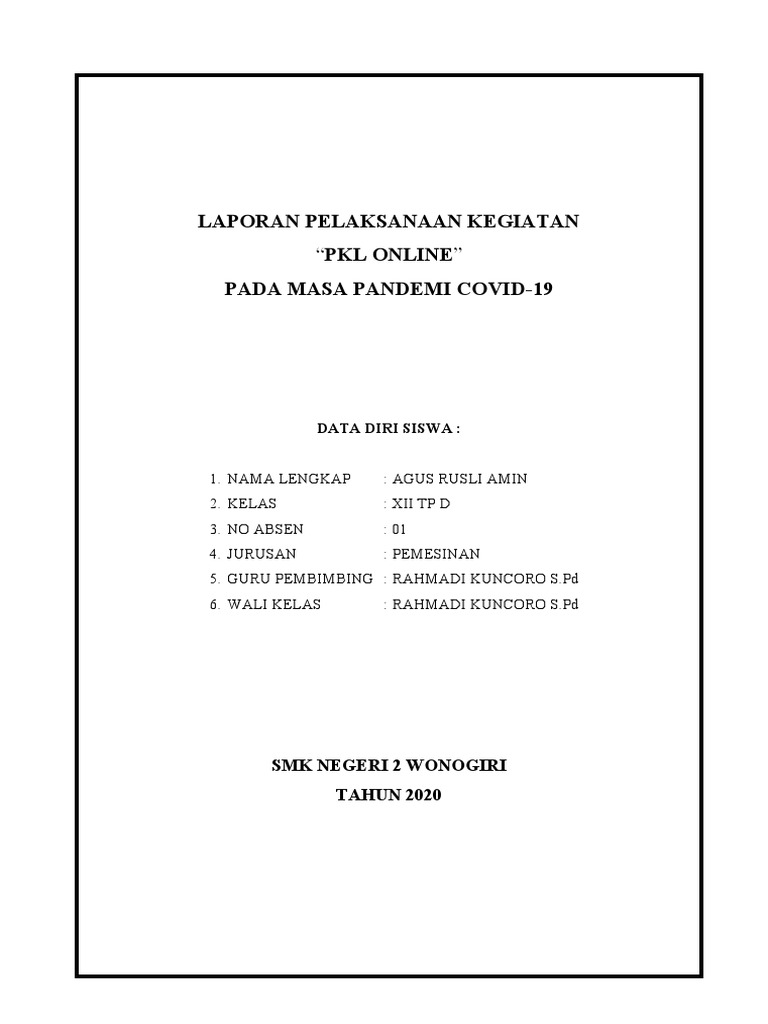 LAPORAN PELAKSANAAN KEGIATAN
“PKL ONLINE”
PADA MASA PANDEMI COVID-19

DATA DIRI SISWA :

1. NAMA LENGKAP : AGUS RUSLI AMIN
2. KELAS : XII TP D
3. NO ABSEN : 01
4. JURUSAN : PEMESINAN
5. GURU PEMBIMBING : RAHMADI KUNCORO S.Pd
6. WALI KELAS : RAHMADI KUNCORO S.Pd

SMK NEGERI 2 WONOGIRI
TAHUN 2020